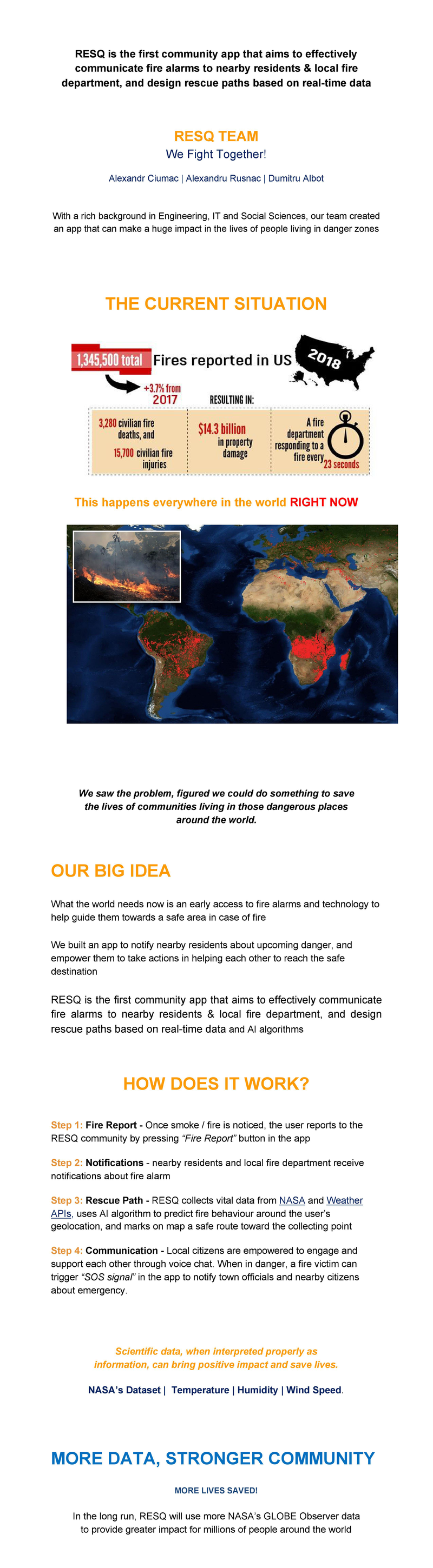 RESQ is the first community app that aims to effectively communicate fire alarms to nearby residents & local fire department, and design rescue paths based on real-time data

RESQ TEAM
We Fight Together!

Alexandr Ciumac | Alexandru Rusnac | Dumitru Albot

With a rich background in Engineering, IT and Social Sciences, our team created an app that can make a huge impact in the lives of people living in danger zones

THE CURRENT SITUATION

1,345,500 total Fires reported in US 2018

+3.7% from 2017

RESULTING IN:

3,280 civilian fire deaths, and 15,700 civilian fire injuries

$14.3 billion in property damage

A fire department responding to a fire every 23 seconds

This happens everywhere in the world RIGHT NOW

We saw the problem, figured we could do something to save the lives of communities living in those dangerous places around the world.

OUR BIG IDEA

What the world needs now is an early access to fire alarms and technology to help guide them towards a safe area in case of fire

We built an app to notify nearby residents about upcoming danger, and empower them to take actions in helping each other to reach the safe destination

RESQ is the first community app that aims to effectively communicate fire alarms to nearby residents & local fire department, and design rescue paths based on real-time data and AI algorithms

HOW DOES IT WORK?

Step 1: Fire Report - Once smoke / fire is noticed, the user reports to the RESQ community by pressing "Fire Report" button in the app

Step 2: Notifications - nearby residents and local fire department receive notifications about fire alarm

Step 3: Rescue Path - RESQ collects vital data from NASA and Weather APIs, uses AI algorithm to predict fire behaviour around the user's geolocation, and marks on map a safe route toward the collecting point

Step 4: Communication - Local citizens are empowered to engage and support each other through voice chat. When in danger, a fire victim can trigger "SOS signal" in the app to notify town officials and nearby citizens about emergency.

Scientific data, when interpreted properly as information, can bring positive impact and save lives.

NASA's Dataset | Temperature | Humidity | Wind Speed.

MORE DATA, STRONGER COMMUNITY

MORE LIVES SAVED!

In the long run, RESQ will use more NASA's GLOBE Observer data to provide greater impact for millions of people around the world